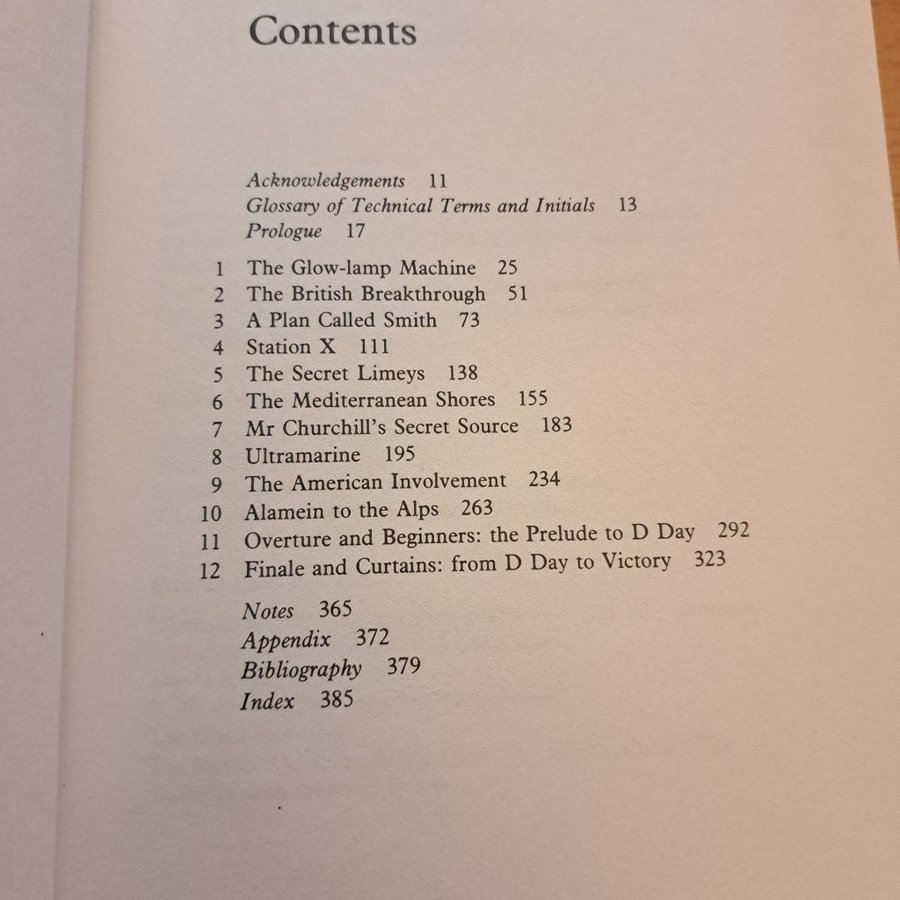 Contents

Acknowledgements 11
Glossary of Technical Terms and Initials 13
Prologue 17

1 The Glow-lamp Machine 25
2 The British Breakthrough 51
3 A Plan Called Smith 73
4 Station X 111
5 The Secret Limeys 138
6 The Mediterranean Shores 155
7 Mr Churchill's Secret Source 183
8 Ultramarine 195
9 The American Involvement 234
10 Alamein to the Alps 263
11 Overture and Beginners: the Prelude to D Day 292
12 Finale and Curtains: from D Day to Victory 323

Notes 365
Appendix 372
Bibliography 379
Index 385